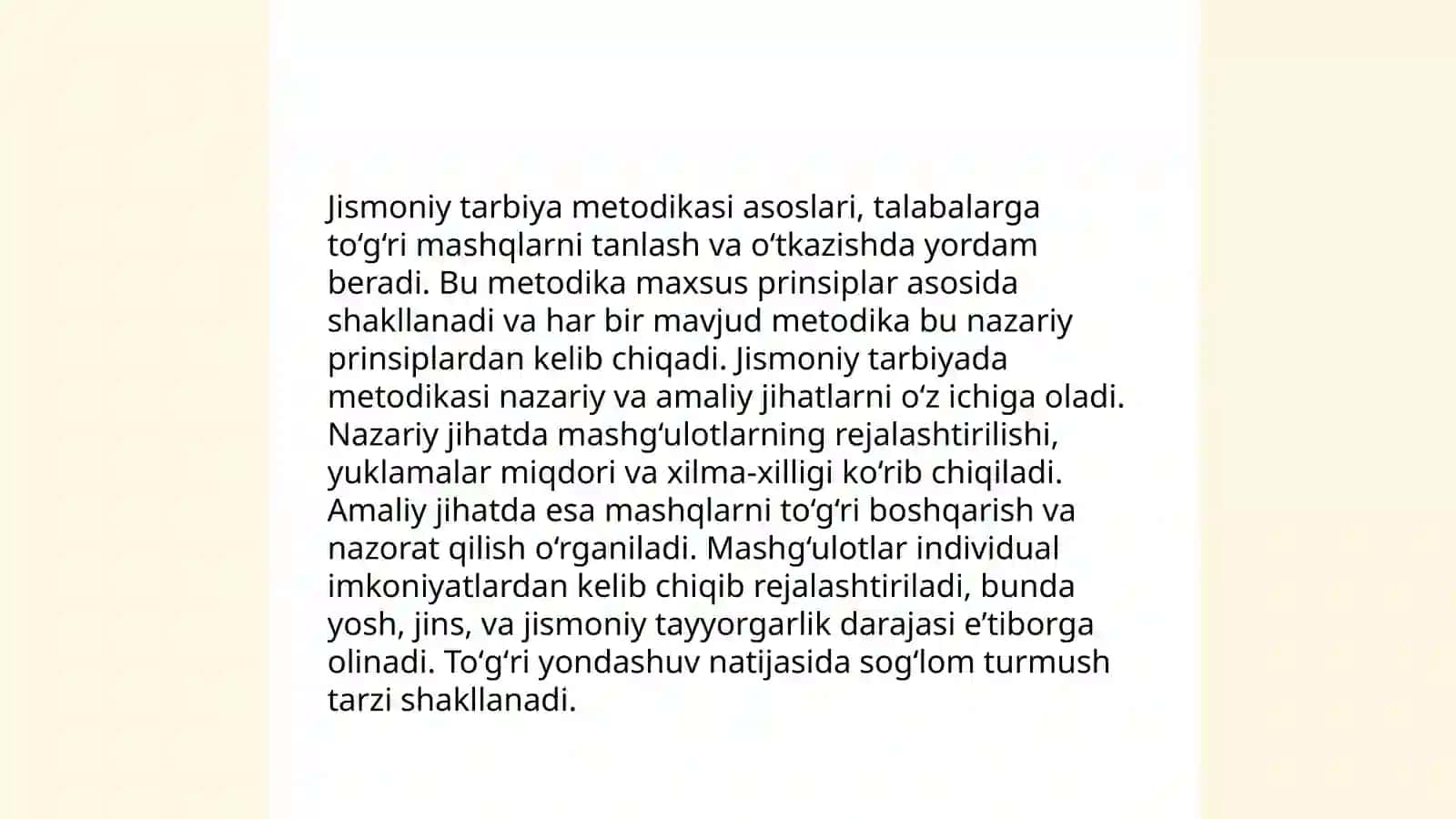 Jismoniy tarbiya metodikasi asoslari, talabalarga to‘g‘ri mashqlarni tanlash va o‘tkazishda yordam beradi. Bu metodika maxsus prinsiplar asosida shakllanadi va har bir mavjud metodika bu nazariy prinsiplardan kelib chiqadi. Jismoniy tarbiyada metodikasi nazariy va amaliy jihatlarni o‘z ichiga oladi. Nazariy jihatda mashg‘ulotlarning rejalashtirilishi, yuklamalar miqdori va xilma-xilligi ko‘rib chiqiladi. Amaliy jihatda esa mashqlarni to‘g‘ri boshqarish va nazorat qilish o‘rganiladi. Mashg‘ulotlar individual imkoniyatlardan kelib chiqib rejalashtiriladi, bunda yosh, jins, va jismoniy tayyorgarlik darajasi e’tiborga olinadi. To‘g‘ri yondashuv natijasida sog‘lom turmush tarzi shakllanadi.